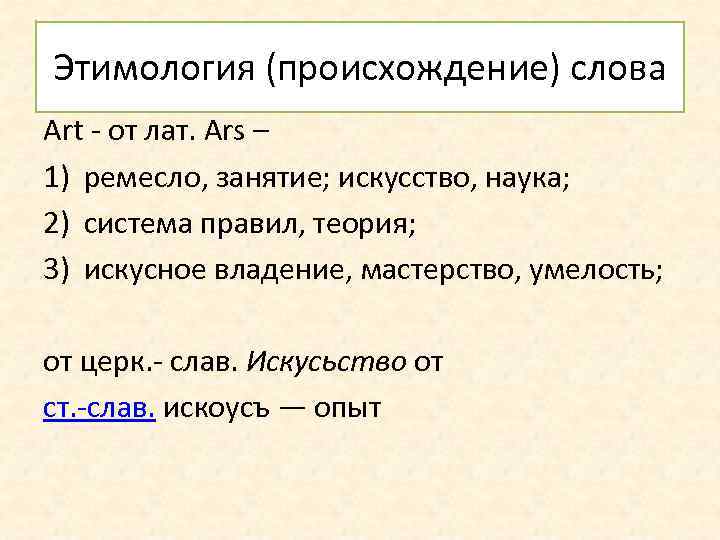 Этимология (происхождение) слова

Art - от лат. Ars –

1) ремесло, занятие; искусство, наука;

2) система правил, теория;

3) искусное владение, мастерство, умелость;

от церк.- слав. Искусьство от

ст.-слав. искоусъ — опыт